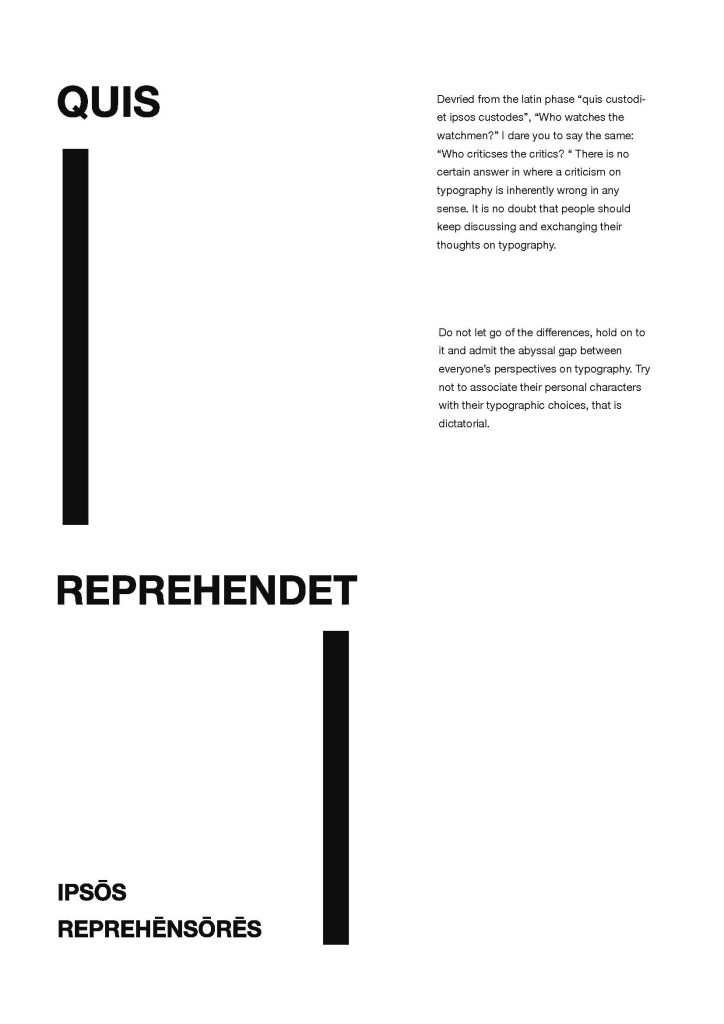 QUIS

Devried from the latin phase “quis custodiet ipsos custodes”, “Who watches the watchmen?” I dare you to say the same: “Who criticses the critics? “ There is no certain answer in where a criticism on typography is inherently wrong in any sense. It is no doubt that people should keep discussing and exchanging their thoughts on typography.

Do not let go of the differences, hold on to it and admit the abyssal gap between everyone’s perspectives on typography. Try not to associate their personal characters with their typographic choices, that is dictatorial.

REPREHENDET

IPSŌS

REPREHĒNSŌRĒS